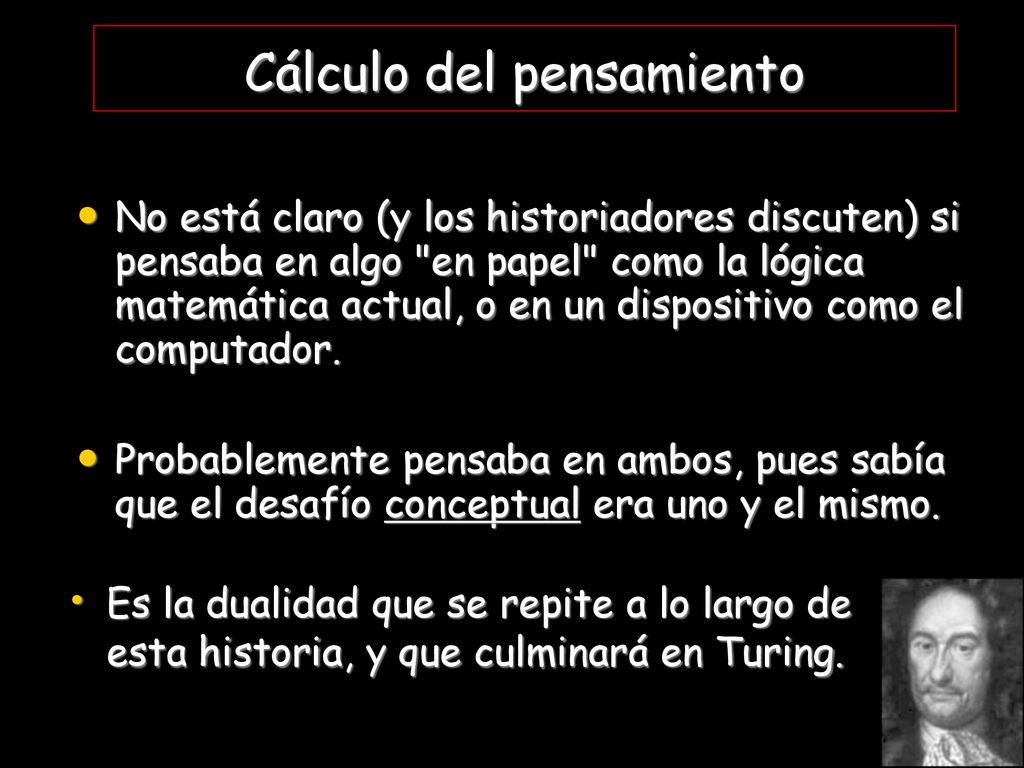 Cálculo del pensamiento

• No está claro (y los historiadores discuten) si pensaba en algo "en papel" como la lógica matemática actual, o en un dispositivo como el computador.

• Probablemente pensaba en ambos, pues sabía que el desafío conceptual era uno y el mismo.

• Es la dualidad que se repite a lo largo de esta historia, y que culminará en Turing.